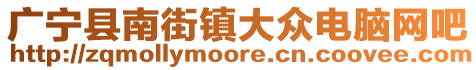 广宁县南街镇大众电脑网吧
http://zqmollymoore.cn.coovee.com